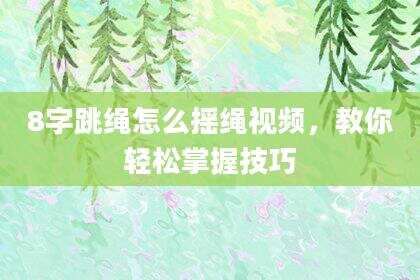 8字跳绳怎么摇绳视频，教你轻松掌握技巧